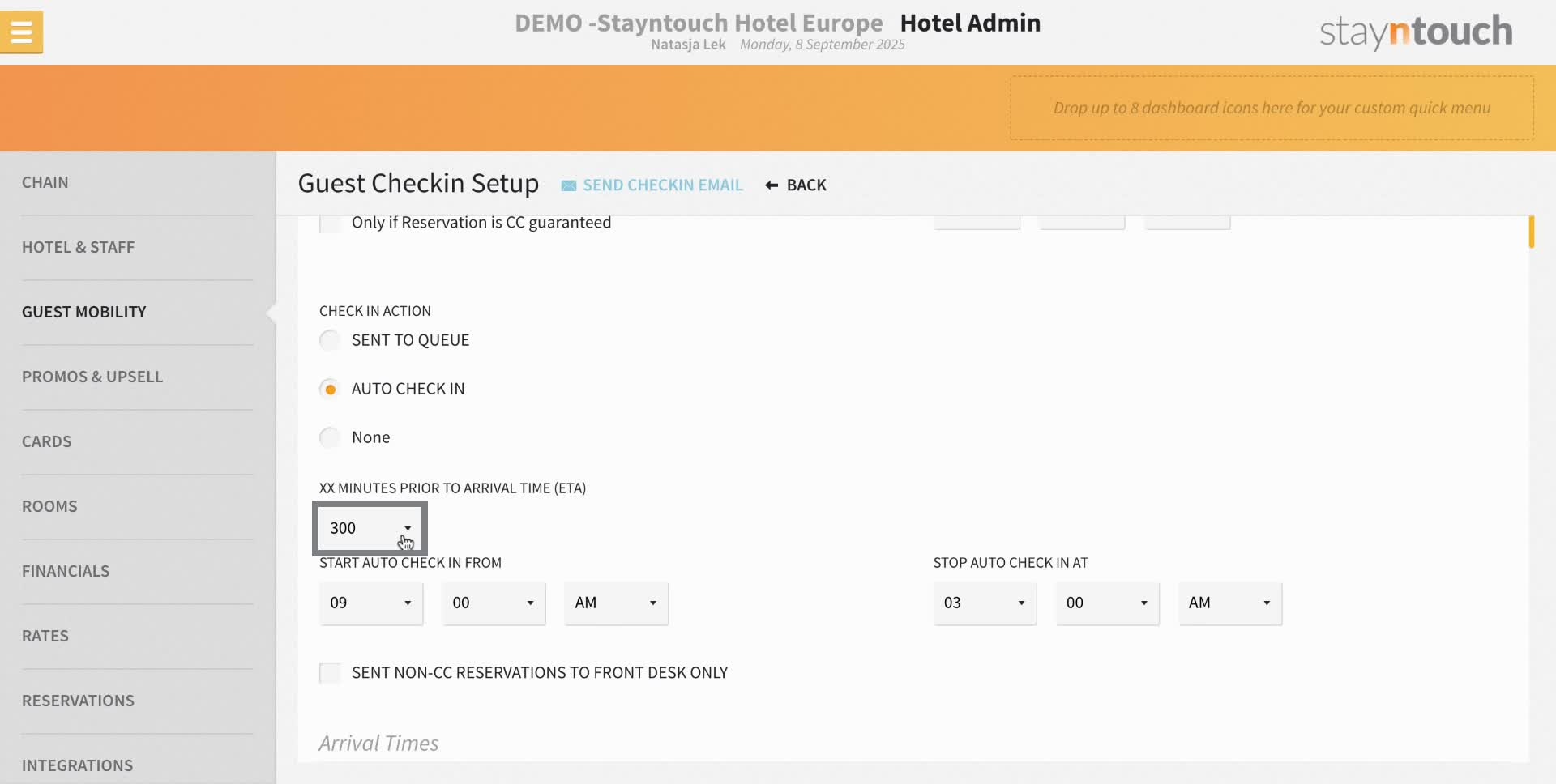 DEMO -Stayntouch Hotel Europe Hotel Admin
Natasja Lek Monday, 8 September 2025
stayntouch

Drop up to 8 dashboard icons here for your custom quick menu

CHAIN
HOTEL & STAFF
GUEST MOBILITY
PROMOS & UPSELL
CARDS
ROOMS
FINANCIALS
RATES
RESERVATIONS
INTEGRATIONS

Guest Checkin Setup SEND CHECKIN EMAIL BACK

Only if Reservation is CC guaranteed

CHECK IN ACTION
SENT TO QUEUE
AUTO CHECK IN
None

XX MINUTES PRIOR TO ARRIVAL TIME (ETA)
300

START AUTO CHECK IN FROM
09 00 AM

STOP AUTO CHECK IN AT
03 00 AM

SENT NON-CC RESERVATIONS TO FRONT DESK ONLY

Arrival Times